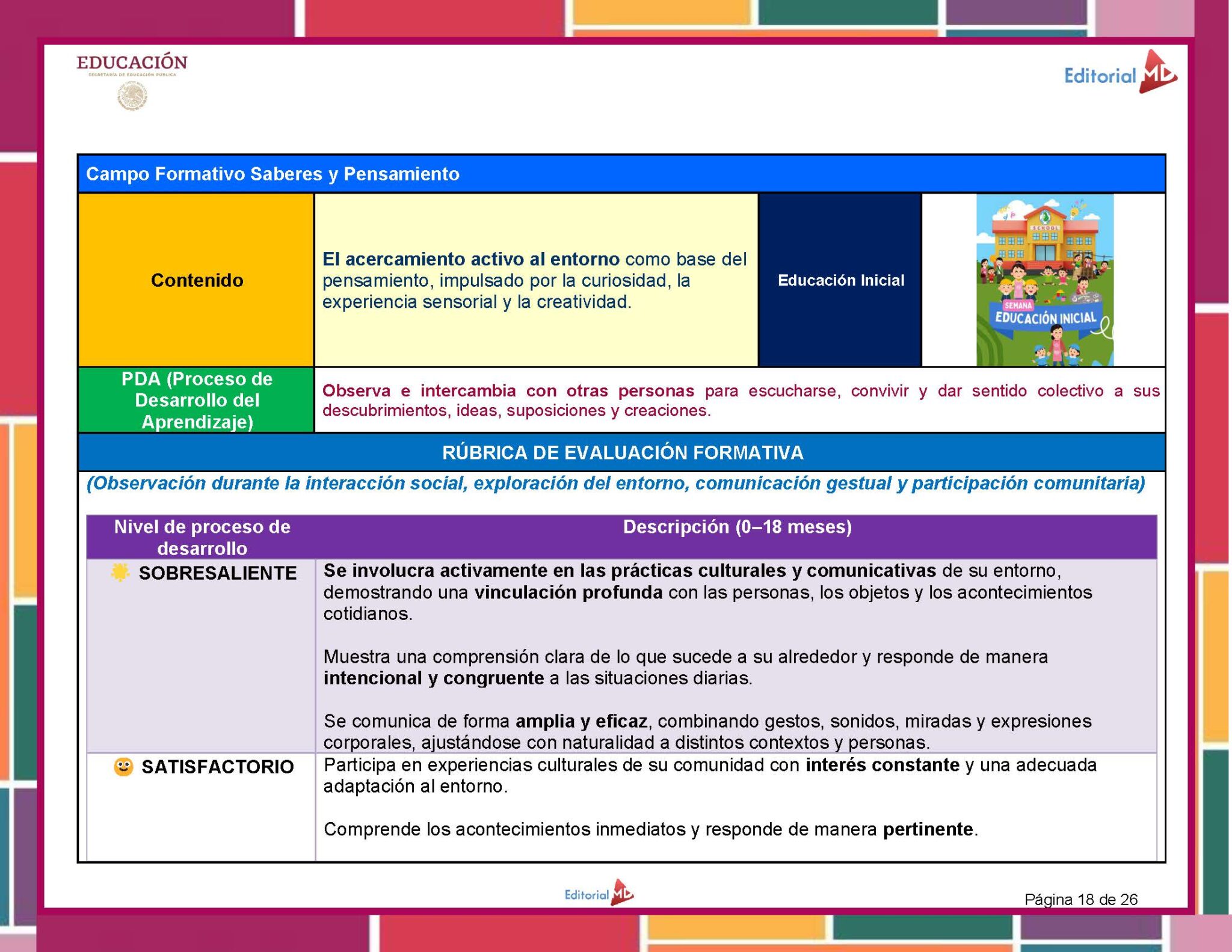 EDUCACIÓN
SECRETARÍA DE EDUCACIÓN PÚBLICA

Editorial MD

Campo Formativo Saberes y Pensamiento

| Contenido | El acercamiento activo al entorno como base del pensamiento, impulsado por la curiosidad, la experiencia sensorial y la creatividad. | Educación Inicial | SCHOOL SEMANA EDUCACIÓN INICIAL |
|---|---|---|---|
| PDA (Proceso de Desarrollo del Aprendizaje) | Observa e intercambia con otras personas para escucharse, convivir y dar sentido colectivo a sus descubrimientos, ideas, suposiciones y creaciones. | | |

RÚBRICA DE EVALUACIÓN FORMATIVA

(Observación durante la interacción social, exploración del entorno, comunicación gestual y participación comunitaria)

| Nivel de proceso de desarrollo | Descripción (0–18 meses) |
|---|---|
| SOBRESALIENTE | Se involucra activamente en las prácticas culturales y comunicativas de su entorno, demostrando una vinculación profunda con las personas, los objetos y los acontecimientos cotidianos. Muestra una comprensión clara de lo que sucede a su alrededor y responde de manera intencional y congruente a las situaciones diarias. Se comunica de forma amplia y eficaz, combinando gestos, sonidos, miradas y expresiones corporales, ajustándose con naturalidad a distintos contextos y personas. |
| SATISFACTORIO | Participa en experiencias culturales de su comunidad con interés constante y una adecuada adaptación al entorno. Comprende los acontecimientos inmediatos y responde de manera pertinente. |

Editorial MD

Página 18 de 26